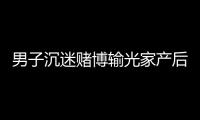 男子沉迷赌博输光家产后